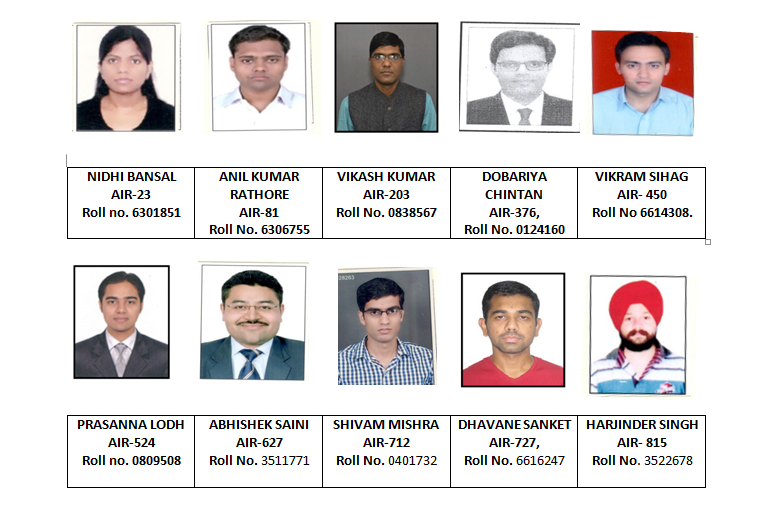 | NIDHI BANSAL AIR-23 Roll no. 6301851 | ANIL KUMAR RATHORE AIR-81 Roll No. 6306755 | VIKASH KUMAR AIR-203 Roll No. 0838567 | DOBARIYA CHINTAN AIR-376, Roll No. 0124160 | VIKRAM SIHAG AIR- 450 Roll No 6614308. |
|---|---|---|---|---|

28263

| PRASANNA LODH AIR-524 Roll no. 0809508 | ABHISHEK SAINI AIR-627 Roll No. 3511771 | SHIVAM MISHRA AIR-712 Roll No. 0401732 | DHAVANE SANKET AIR-727, Roll No. 6616247 | HARJINDER SINGH AIR- 815 Roll No. 3522678 |
|---|---|---|---|---|